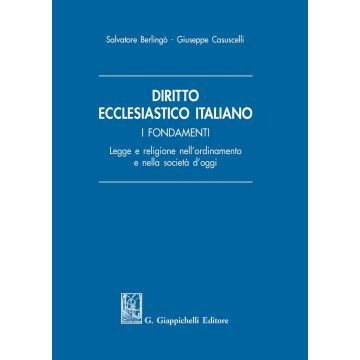 Salvatore Berlingò - Giuseppe Casuscelli

DIRITTO
ECCLESIASTICO ITALIANO

I FONDAMENTI

Legge e religione nell'ordinamento
e nella società d'oggi

G. Giappichelli Editore